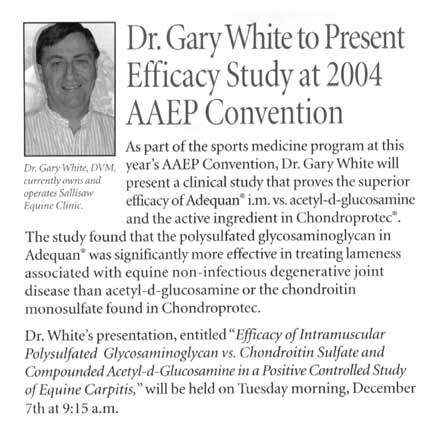 Dr. Gary White to Present Efficacy Study at 2004 AAEP Convention

Dr. Gary White, DVM, currently owns and operates Sallisaw Equine Clinic.

As part of the sports medicine program at this year's AAEP Convention, Dr. Gary White will present a clinical study that proves the superior efficacy of Adequan® i.m. vs. acetyl-d-glucosamine and the active ingredient in Chondroprotec®. The study found that the polysulfated glycosaminoglycan in Adequan® was significantly more effective in treating lameness associated with equine non-infectious degenerative joint disease than acetyl-d-glucosamine or the chondroitin monosulfate found in Chondroprotec.

Dr. White's presentation, entitled "Efficacy of Intramuscular Polysulfated Glycosaminoglycan vs. Chondroitin Sulfate and Compounded Acetyl-d-Glucosamine in a Positive Controlled Study of Equine Carpitis," will be held on Tuesday morning, December 7th at 9:15 a.m.